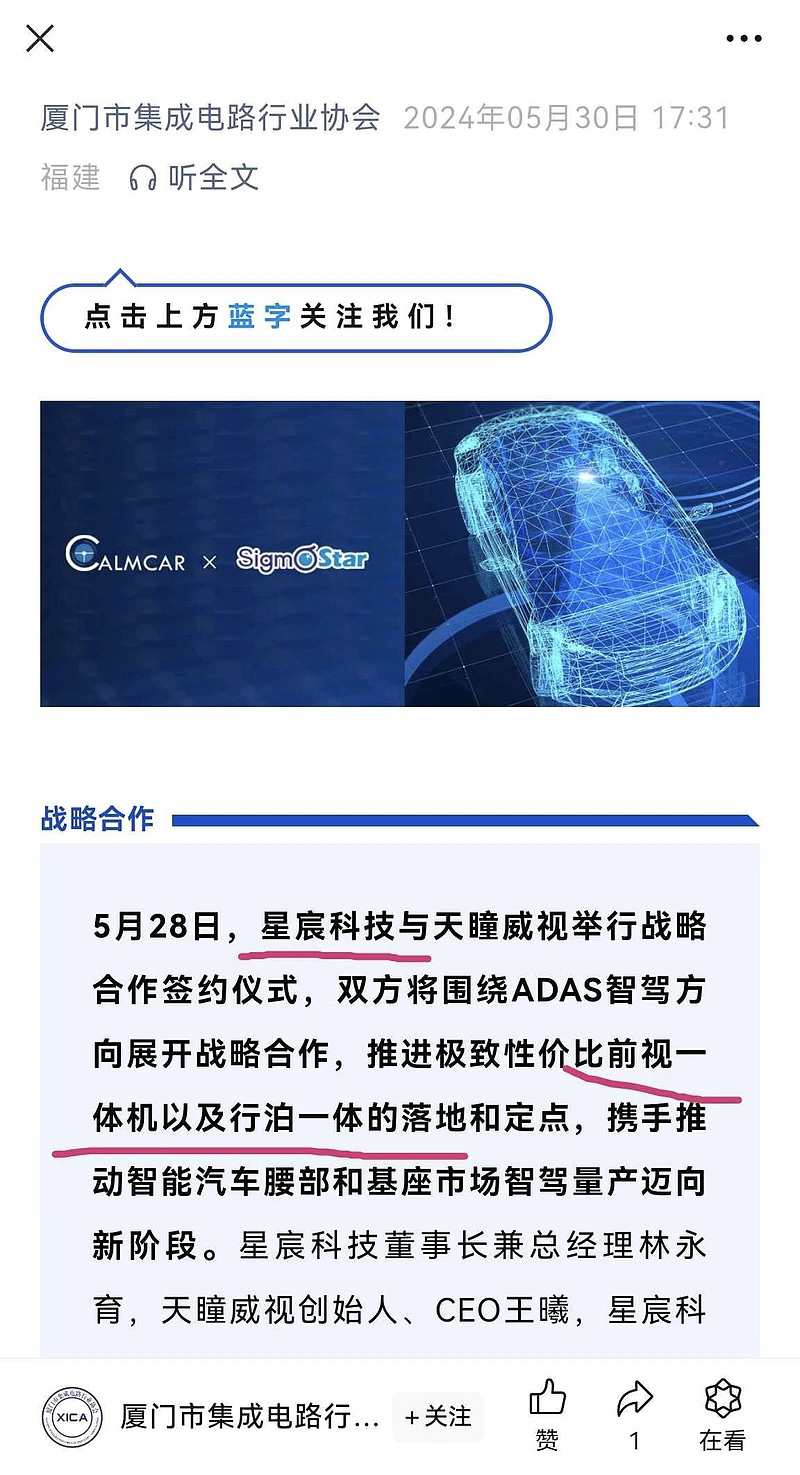 厦门市集成电路行业协会 2024年05月30日 17:31
福建 听全文

点击上方蓝字关注我们！

CALMCAR × SigmaStar

战略合作

5月28日，星宸科技与天瞳威视举行战略合作签约仪式，双方将围绕ADAS智驾方向展开战略合作，推进极致性价比前视一体机以及行泊一体的落地和定点，携手推动智能汽车腰部和基座市场智驾量产迈向新阶段。星宸科技董事长兼总经理林永育，天瞳威视创始人、CEO王曦，星宸科

XICA 厦门市集成电路行... +关注 赞 1 在看